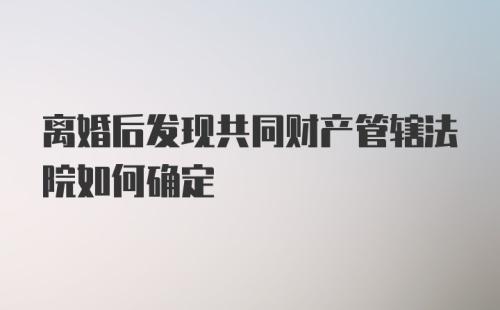 离婚后发现共同财产管辖法院如何确定